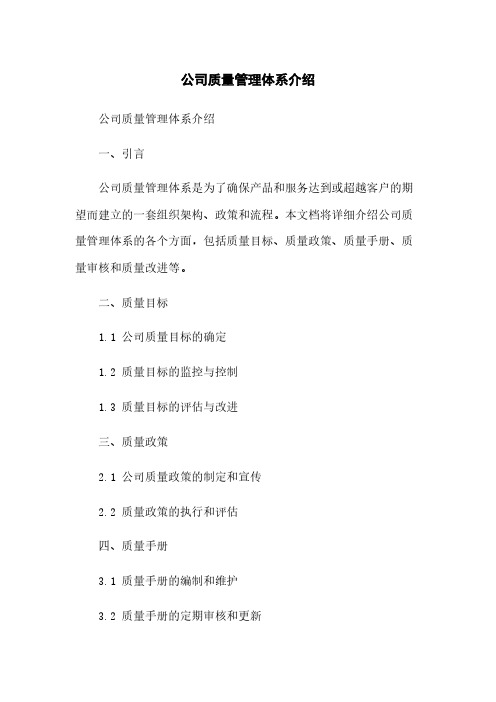 公司质量管理体系介绍

公司质量管理体系介绍

一、引言

公司质量管理体系是为了确保产品和服务达到或超越客户的期望而建立的一套组织架构、政策和流程。本文档将详细介绍公司质量管理体系的各个方面，包括质量目标、质量政策、质量手册、质量审核和质量改进等。

二、质量目标

1.1 公司质量目标的确定

1.2 质量目标的监控与控制

1.3 质量目标的评估与改进

三、质量政策

2.1 公司质量政策的制定和宣传

2.2 质量政策的执行和评估

四、质量手册

3.1 质量手册的编制和维护

3.2 质量手册的定期审核和更新